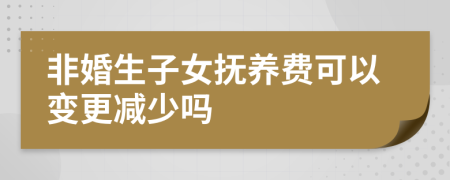 非婚生子女抚养费可以变更减少吗